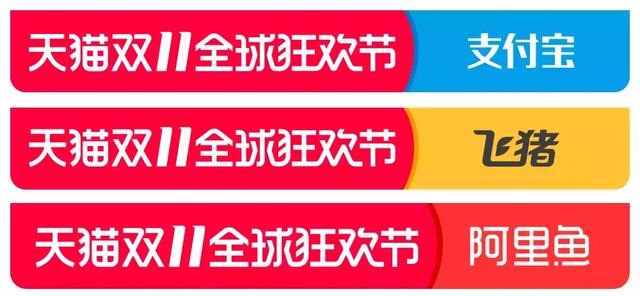 天猫双11全球狂欢节 支付宝

天猫双11全球狂欢节 飞猪

天猫双11全球狂欢节 阿里鱼